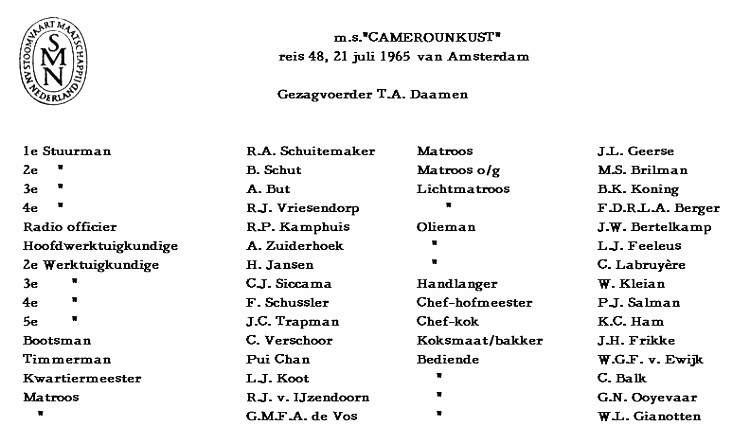 NV STOOMVAART MAATSCHAPPIJ NEDERLAND
SMN

m.s."CAMEROUNKUST"
reis 48, 21 juli 1965 van Amsterdam

Gezagvoerder T.A. Daamen

| | | | |
|---|---|---|---|
| 1e Stuurman | R.A. Schuitemaker | Matroos | J.L. Geerse |
| 2e " | B. Schut | Matroos o/g | M.S. Brilman |
| 3e " | A. But | Lichtmatroos | B.K. Koning |
| 4e " | R.J. Vriesendorp | " | F.D.R.L.A. Berger |
| Radio officier | R.P. Kamphuis | Olieman | J.W. Bertelkamp |
| Hoofdwerktuigkundige | A. Zuiderhoek | " | L.J. Feeleus |
| 2e Werktuigkundige | H. Jansen | " | C. Labruyère |
| 3e " | C.J. Siccama | Handlanger | W. Kleian |
| 4e " | F. Schussler | Chef-hofmeester | P.J. Salman |
| 5e " | J.C. Trapman | Chef-kok | K.C. Ham |
| Bootsman | C. Verschoor | Koksmaat/bakker | J.H. Frikke |
| Timmerman | Pui Chan | Bediende | W.G.F. v. Ewijk |
| Kwartiermeester | L.J. Koot | " | C. Balk |
| Matroos | R.J. v. IJzendoorn | " | G.N. Ooyevaar |
| " | G.M.F.A. de Vos | " | W.L. Gianotten |